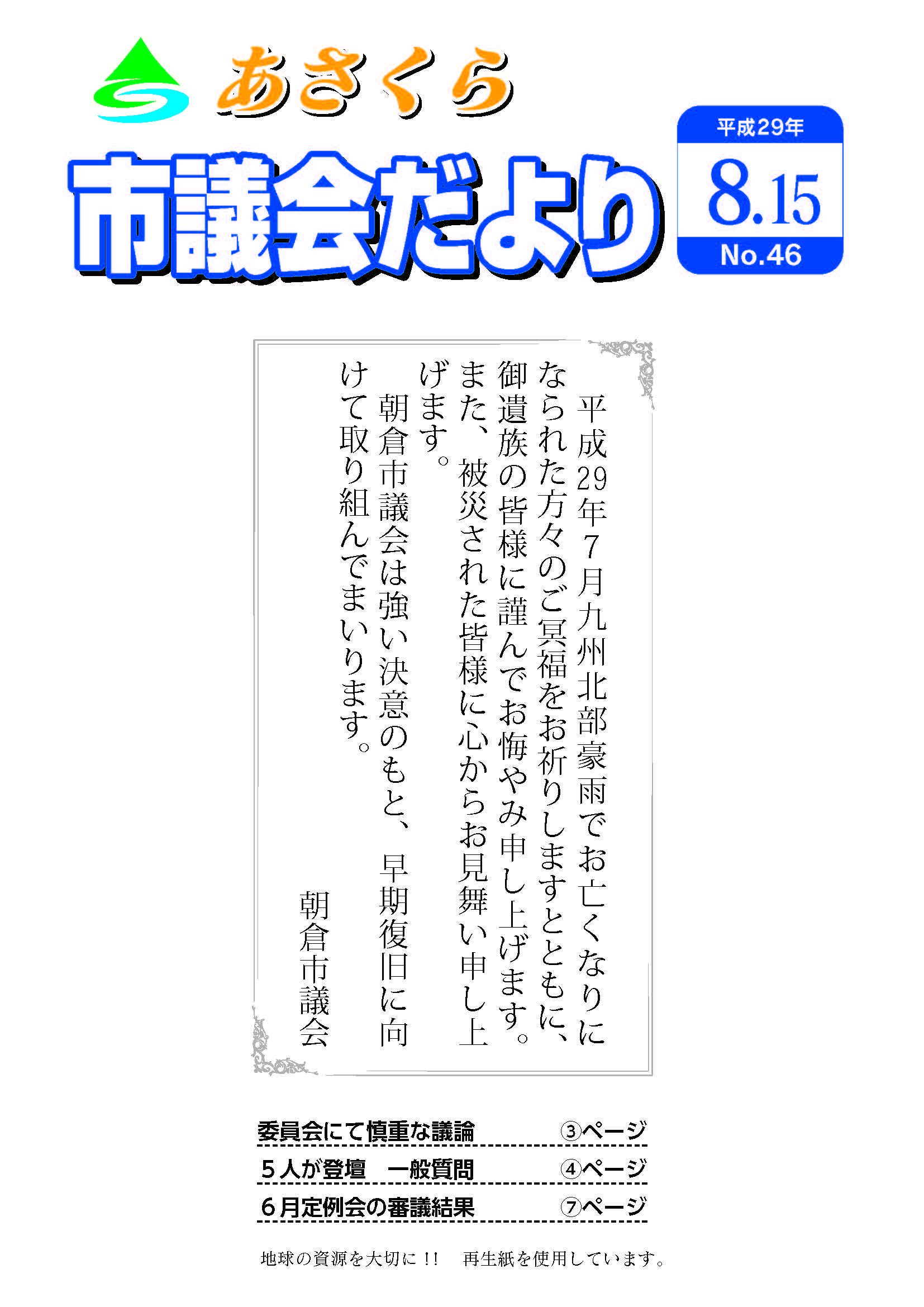 あさくら

市議会だより

平成29年
8.15
No.46

平成29年7月九州北部豪雨でお亡くなりになられた方々のご冥福をお祈りしますとともに、御遺族の皆様に謹んでお悔やみ申し上げます。また、被災された皆様に心からお見舞い申し上げます。

朝倉市議会は強い決意のもと、早期復旧に向けて取り組んでまいります。

朝倉市議会

委員会にて慎重な議論　③ページ
5人が登壇　一般質問　④ページ
6月定例会の審議結果　⑦ページ

地球の資源を大切に！！　再生紙を使用しています。